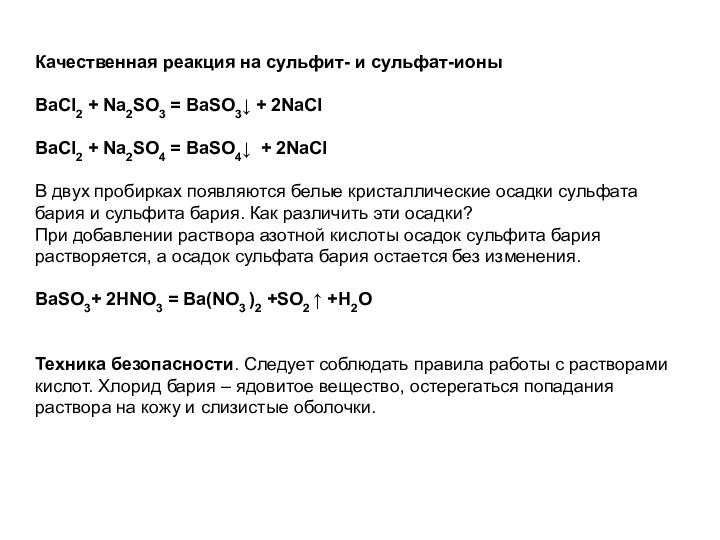 Качественная реакция на сульфит- и сульфат-ионы

$BaCl_2 + Na_2SO_3 = BaSO_3\downarrow + 2NaCl$

$BaCl_2 + Na_2SO_4 = BaSO_4\downarrow + 2NaCl$

В двух пробирках появляются белые кристаллические осадки сульфата бария и сульфита бария. Как различить эти осадки?
При добавлении раствора азотной кислоты осадок сульфита бария растворяется, а осадок сульфата бария остается без изменения.

$BaSO_3 + 2HNO_3 = Ba(NO_3)_2 + SO_2\uparrow + H_2O$

Техника безопасности. Следует соблюдать правила работы с растворами кислот. Хлорид бария – ядовитое вещество, остерегаться попадания раствора на кожу и слизистые оболочки.